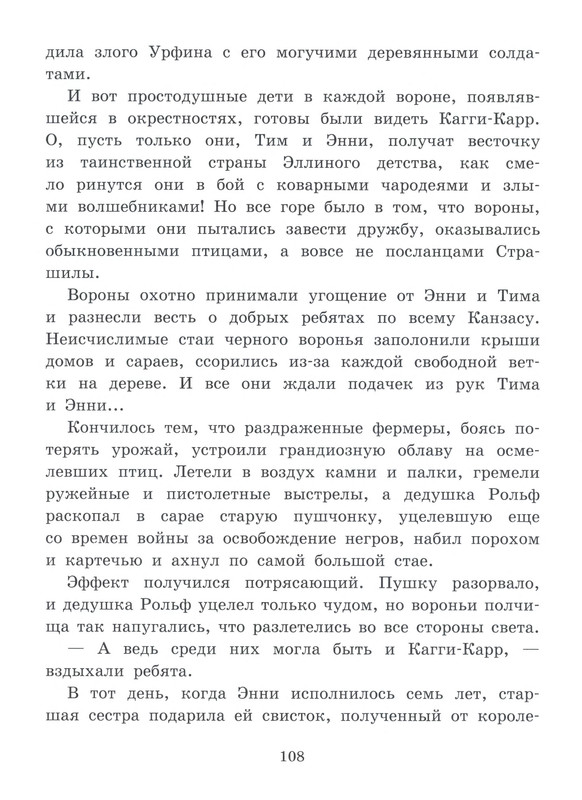 дила злого Урфина с его могучими деревянными солдатами.

И вот простодушные дети в каждой вороне, появлявшейся в окрестностях, готовы были видеть Кагги-Карр. О, пусть только они, Тим и Энни, получат весточку из таинственной страны Эллиного детства, как смело ринутся они в бой с коварными чародеями и злыми волшебниками! Но все горе было в том, что вороны, с которыми они пытались завести дружбу, оказывались обыкновенными птицами, а вовсе не посланцами Страшилы.

Вороны охотно принимали угощение от Энни и Тима и разнесли весть о добрых ребятах по всему Канзасу. Неисчислимые стаи черного воронья заполонили крыши домов и сараев, ссорились из-за каждой свободной ветки на дереве. И все они ждали подачек из рук Тима и Энни...

Кончилось тем, что раздраженные фермеры, боясь потерять урожай, устроили грандиозную облаву на осмелевших птиц. Летели в воздух камни и палки, гремели ружейные и пистолетные выстрелы, а дедушка Рольф раскопал в сарае старую пушчонку, уцелевшую еще со времен войны за освобождение негров, набил порохом и картечью и ахнул по самой большой стае.

Эффект получился потрясающий. Пушку разорвало, и дедушка Рольф уцелел только чудом, но вороньи полчища так напугались, что разлетелись во все стороны света.

— А ведь среди них могла быть и Кагги-Карр, — вздыхали ребята.

В тот день, когда Энни исполнилось семь лет, старшая сестра подарила ей свисток, полученный от короле-

108